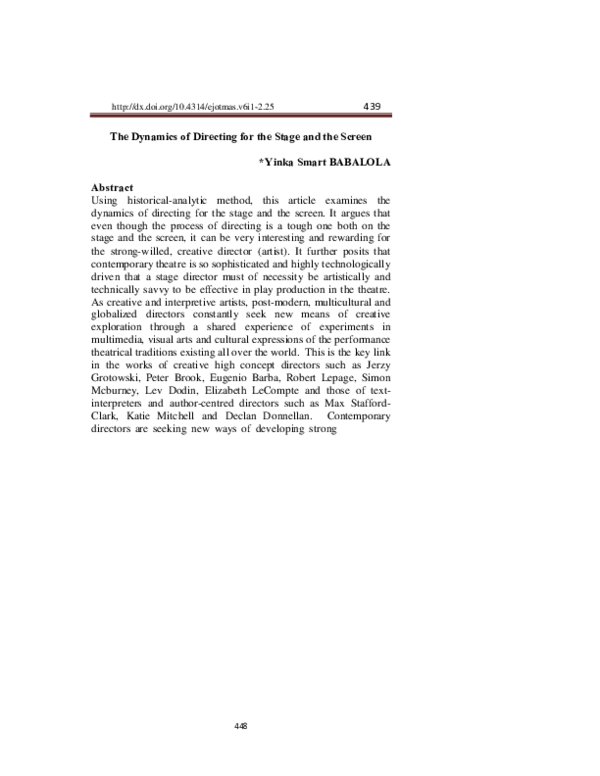 http://dx.doi.org/10.4314/ejotmas.v6i1-2.25 439

The Dynamics of Directing for the Stage and the Screen

*Yinka Smart BABALOLA

Abstract
Using historical-analytic method, this article examines the dynamics of directing for the stage and the screen. It argues that even though the process of directing is a tough one both on the stage and the screen, it can be very interesting and rewarding for the strong-willed, creative director (artist). It further posits that contemporary theatre is so sophisticated and highly technologically driven that a stage director must of necessity be artistically and technically savvy to be effective in play production in the theatre. As creative and interpretive artists, post-modern, multicultural and globalized directors constantly seek new means of creative exploration through a shared experience of experiments in multimedia, visual arts and cultural expressions of the performance theatrical traditions existing all over the world. This is the key link in the works of creative high concept directors such as Jerzy Grotowski, Peter Brook, Eugenio Barba, Robert Lepage, Simon Mcburney, Lev Dodin, Elizabeth LeCompte and those of text-interpreters and author-centred directors such as Max Stafford-Clark, Katie Mitchell and Declan Donnellan. Contemporary directors are seeking new ways of developing strong

448